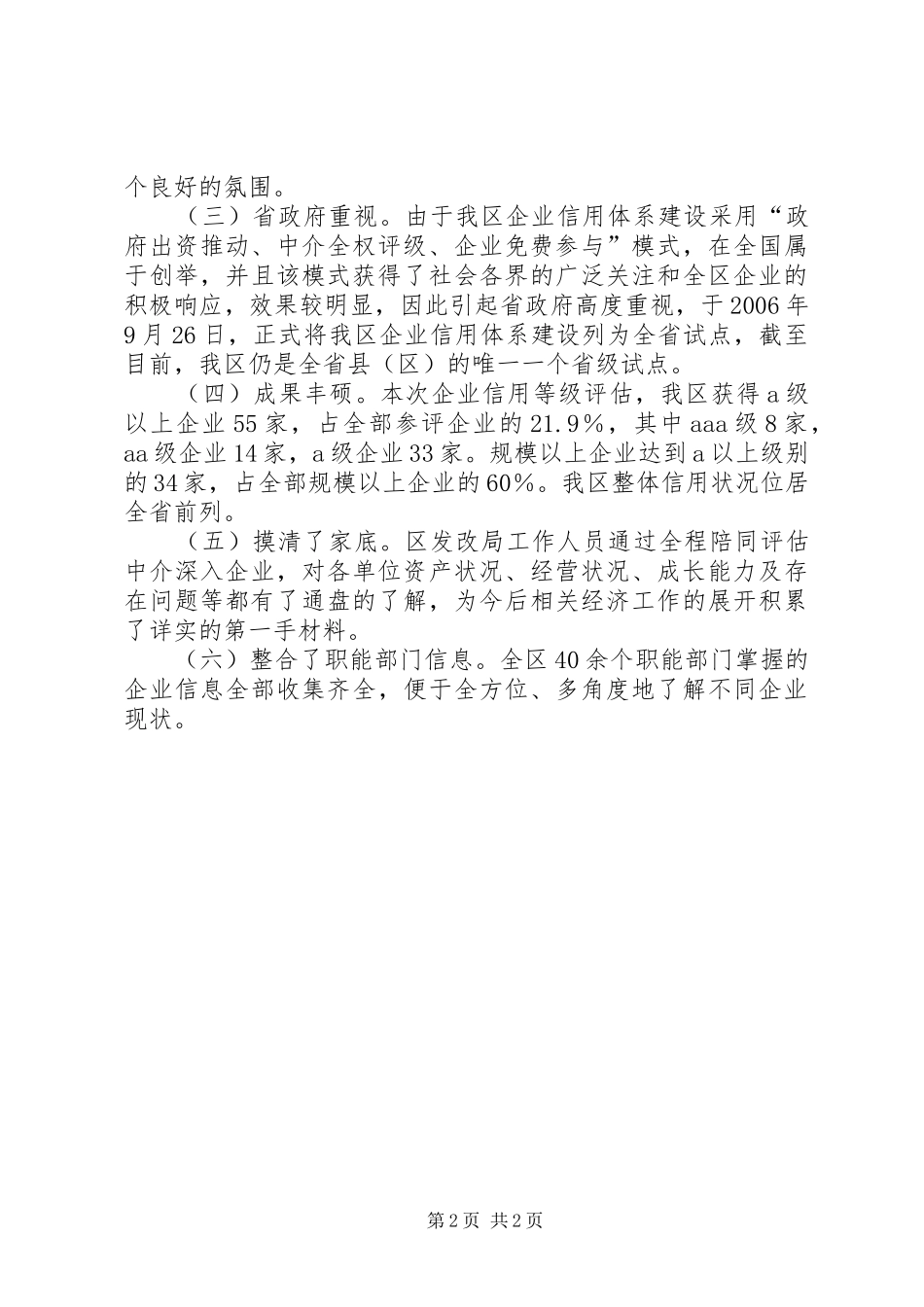 个良好的氛围。

（三）省政府重视。由于我区企业信用体系建设采用“政府出资推动、中介全权评级、企业免费参与”模式，在全国属于创举，并且该模式获得了社会各界的广泛关注和全区企业的积极响应，效果较明显，因此引起省政府高度重视，于2006年9月26日，正式将我区企业信用体系建设列为全省试点，截至目前，我区仍是全省县（区）的唯一一个省级试点。

（四）成果丰硕。本次企业信用等级评估，我区获得a级以上企业55家，占全部参评企业的21.9%，其中aaa级8家，aa级企业14家，a级企业33家。规模以上企业达到a以上级别的34家，占全部规模以上企业的60%。我区整体信用状况位居全省前列。

（五）摸清了家底。区发改局工作人员通过全程陪同评估中介深入企业，对各单位资产状况、经营状况、成长能力及存在问题等都有了通盘的了解，为今后相关经济工作的展开积累了详实的第一手材料。

（六）整合了职能部门信息。全区40余个职能部门掌握的企业信息全部收集齐全，便于全方位、多角度地了解不同企业现状。

第2页 共2页